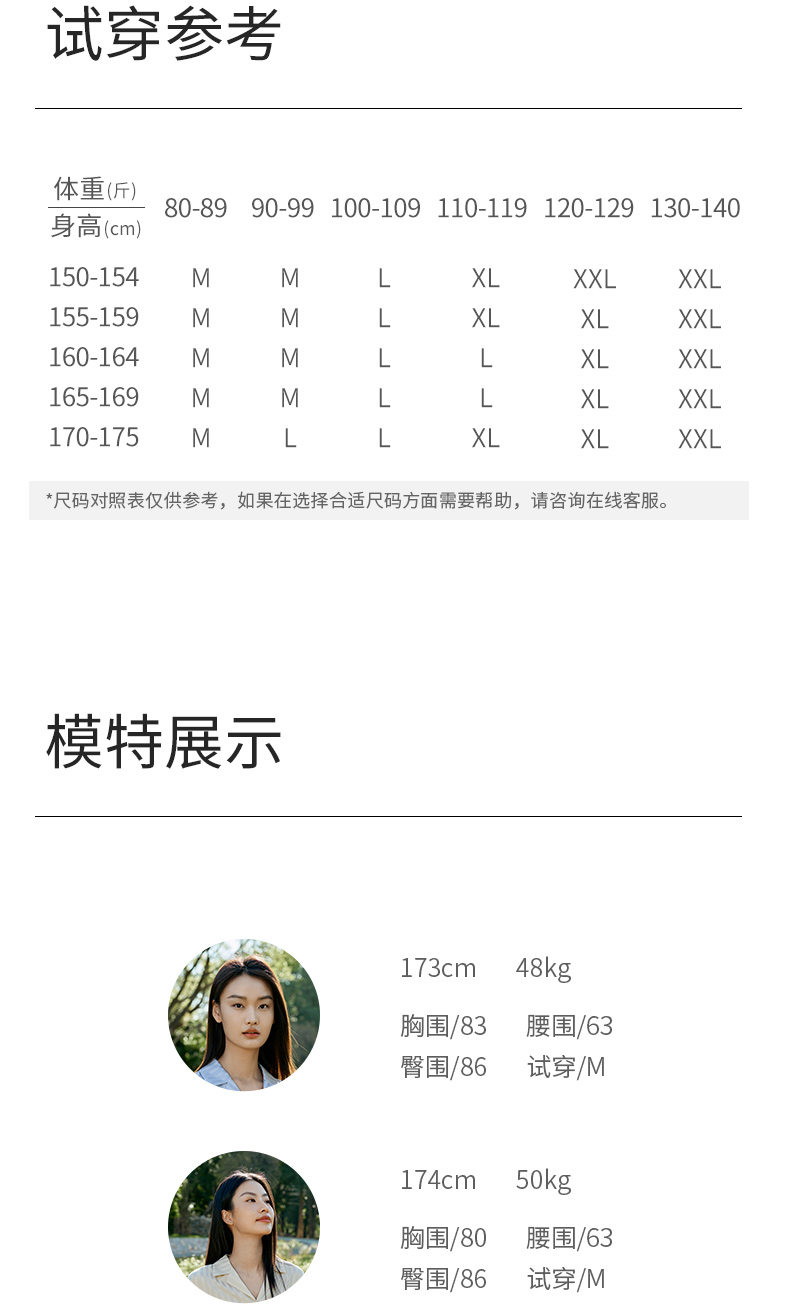 试穿参考

| 体重(斤) 身高(cm) | 80-89 | 90-99 | 100-109 | 110-119 | 120-129 | 130-140 |
|---|---|---|---|---|---|---|
| 150-154 | M | M | L | XL | XXL | XXL |
| 155-159 | M | M | L | XL | XL | XXL |
| 160-164 | M | M | L | L | XL | XXL |
| 165-169 | M | M | L | L | XL | XXL |
| 170-175 | M | L | L | XL | XL | XXL |

*尺码对照表仅供参考，如果在选择合适尺码方面需要帮助，请咨询在线客服。

模特展示

173cm 48kg
胸围/83 腰围/63
臀围/86 试穿/M

174cm 50kg
胸围/80 腰围/63
臀围/86 试穿/M